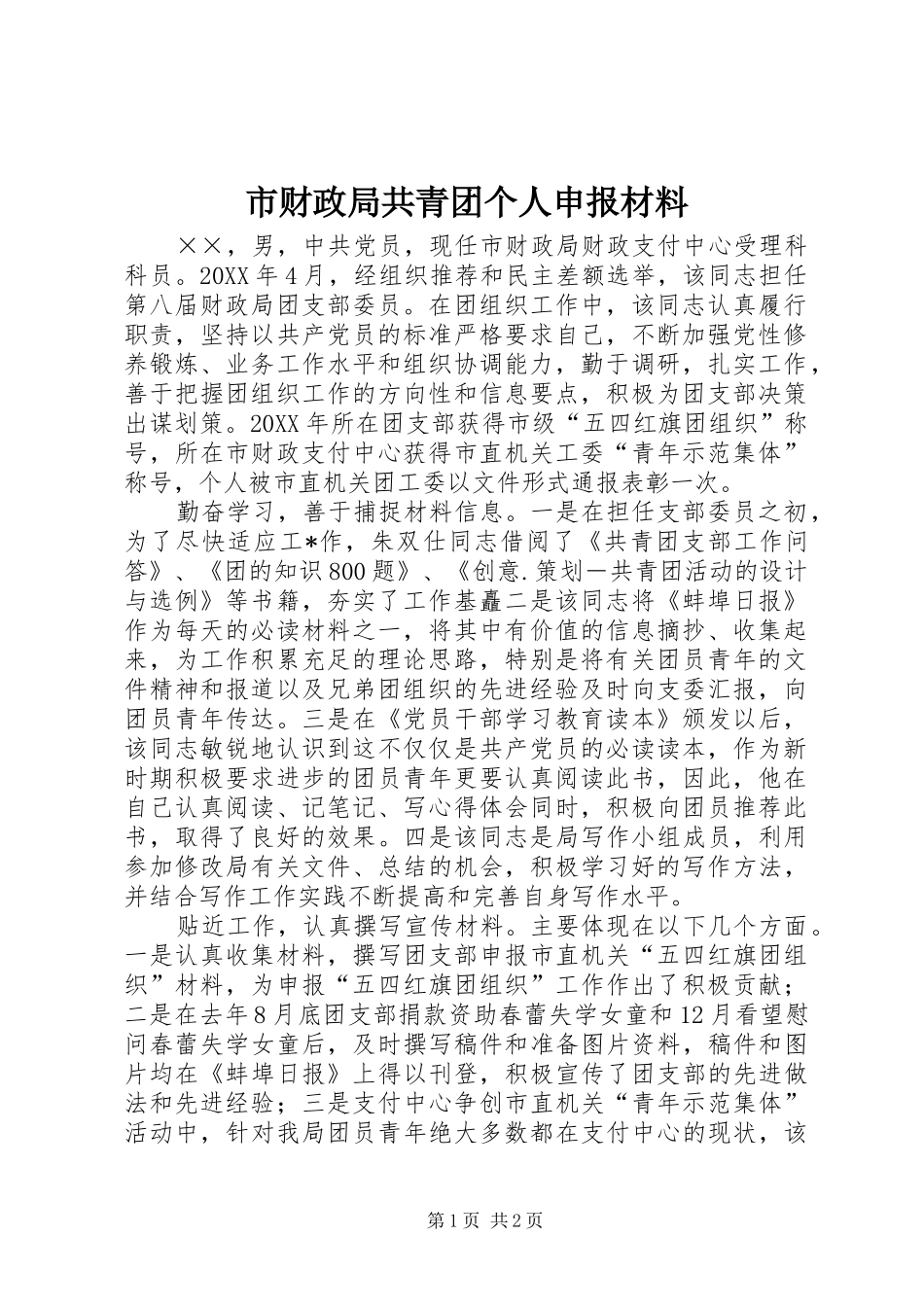 市财政局共青团个人申报材料

××，男，中共党员，现任市财政局财政支付中心受理科科员。20XX年4月，经组织推荐和民主差额选举，该同志担任第八届财政局团支部委员。在团组织工作中，该同志认真履行职责，坚持以共产党员的标准严格要求自己，不断加强党性修养锻炼、业务工作水平和组织协调能力，勤于调研，扎实工作，善于把握团组织工作的方向性和信息要点，积极为团支部决策出谋划策。20XX年所在团支部获得市级“五四红旗团组织”称号，所在市财政支付中心获得市直机关工委“青年示范集体”称号，个人被市直机关团工委以文件形式通报表彰一次。

勤奋学习，善于捕捉材料信息。一是在担任支部委员之初，为了尽快适应工*作，朱双仕同志借阅了《共青团支部工作问答》、《团的知识800题》、《创意.策划—共青团活动的设计与选例》等书籍，夯实了工作基矗二是该同志将《蚌埠日报》作为每天的必读材料之一，将其中有价值的信息摘抄、收集起来，为工作积累充足的理论思路，特别是将有关团员青年的文件精神和报道以及兄弟团组织的先进经验及时向支委汇报，向团员青年传达。三是在《党员干部学习教育读本》颁发以后，该同志敏锐地认识到这不仅仅是共产党员的必读读本，作为新时期积极要求进步的团员青年更要认真阅读此书，因此，他在自己认真阅读、记笔记、写心得体会同时，积极向团员推荐此书，取得了良好的效果。四是该同志是局写作小组成员，利用参加修改局有关文件、总结的机会，积极学习好的写作方法，并结合写作工作实践不断提高和完善自身写作水平。

贴近工作，认真撰写宣传材料。主要体现在以下几个方面。一是认真收集材料，撰写团支部申报市直机关“五四红旗团组织”材料，为申报“五四红旗团组织”工作作出了积极贡献；二是在去年8月底团支部捐款资助春蕾失学女童和12月看望慰问春蕾失学女童后，及时撰写稿件和准备图片资料，稿件和图片均在《蚌埠日报》上得以刊登，积极宣传了团支部的先进做法和先进经验；三是支付中心争创市直机关“青年示范集体”活动中，针对我局团员青年绝大多数都在支付中心的现状，该

第1页 共2页